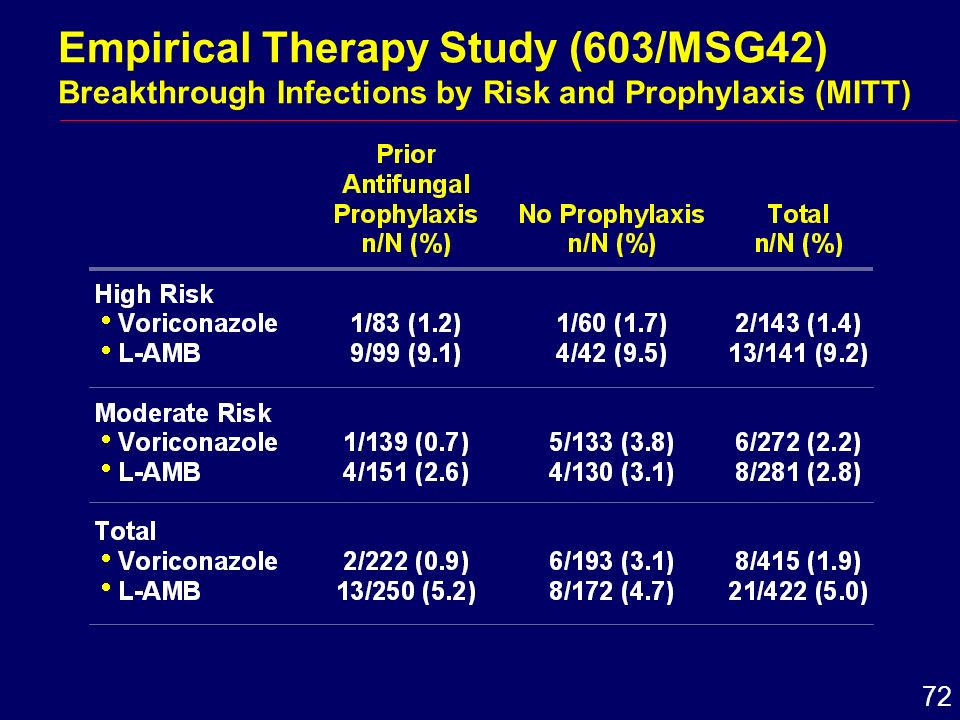 Empirical Therapy Study (603/MSG42)
Breakthrough Infections by Risk and Prophylaxis (MITT)

| | Prior Antifungal Prophylaxis n/N (%) | No Prophylaxis n/N (%) | Total n/N (%) |
|---|---|---|---|
| High Risk | | | |
| • Voriconazole | 1/83 (1.2) | 1/60 (1.7) | 2/143 (1.4) |
| • L-AMB | 9/99 (9.1) | 4/42 (9.5) | 13/141 (9.2) |
| Moderate Risk | | | |
| • Voriconazole | 1/139 (0.7) | 5/133 (3.8) | 6/272 (2.2) |
| • L-AMB | 4/151 (2.6) | 4/130 (3.1) | 8/281 (2.8) |
| Total | | | |
| • Voriconazole | 2/222 (0.9) | 6/193 (3.1) | 8/415 (1.9) |
| • L-AMB | 13/250 (5.2) | 8/172 (4.7) | 21/422 (5.0) |

72